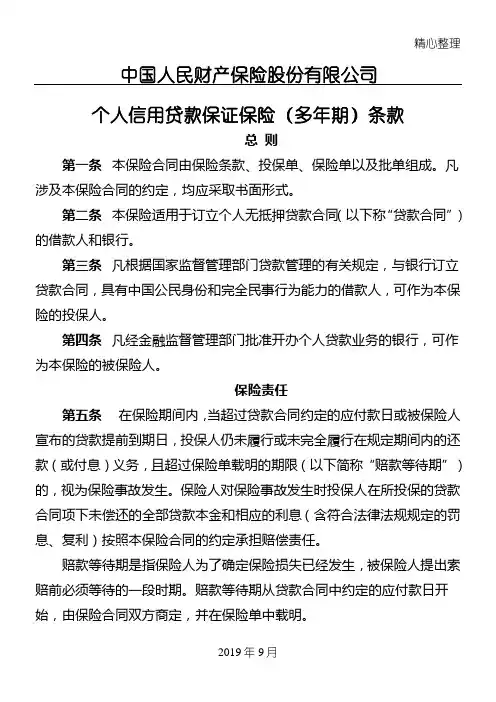 精心整理

中国人民财产保险股份有限公司

个人信用贷款保证保险（多年期）条款

总 则

第一条 本保险合同由保险条款、投保单、保险单以及批单组成。凡涉及本保险合同的约定，均应采取书面形式。

第二条 本保险适用于订立个人无抵押贷款合同（以下称“贷款合同”）的借款人和银行。

第三条 凡根据国家监督管理部门贷款管理的有关规定，与银行订立贷款合同，具有中国公民身份和完全民事行为能力的借款人，可作为本保险的投保人。

第四条 凡经金融监督管理部门批准开办个人贷款业务的银行，可作为本保险的被保险人。

保险责任

第五条 在保险期间内，当超过贷款合同约定的应付款日或被保险人宣布的贷款提前到期日，投保人仍未履行或未完全履行在规定期间内的还款（或付息）义务，且超过保险单载明的期限（以下简称“赔款等待期”）的，视为保险事故发生。保险人对保险事故发生时投保人在所投保的贷款合同项下未偿还的全部贷款本金和相应的利息（含符合法律法规规定的罚息、复利）按照本保险合同的约定承担赔偿责任。

赔款等待期是指保险人为了确定保险损失已经发生，被保险人提出索赔前必须等待的一段时期。赔款等待期从贷款合同中约定的应付款日开始，由保险合同双方商定，并在保险单中载明。

2019 年 9 月